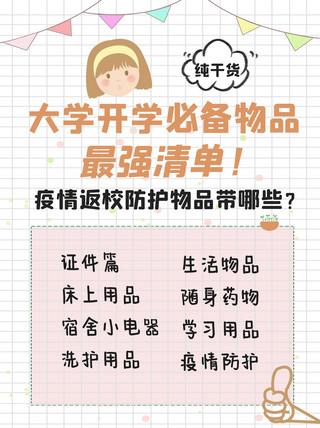 纯干货

大学开学必备物品
最强清单！

疫情返校防护物品带哪些？

证件篇
床上用品
宿舍小电器
洗护用品

生活物品
随身药物
学习用品
疫情防护